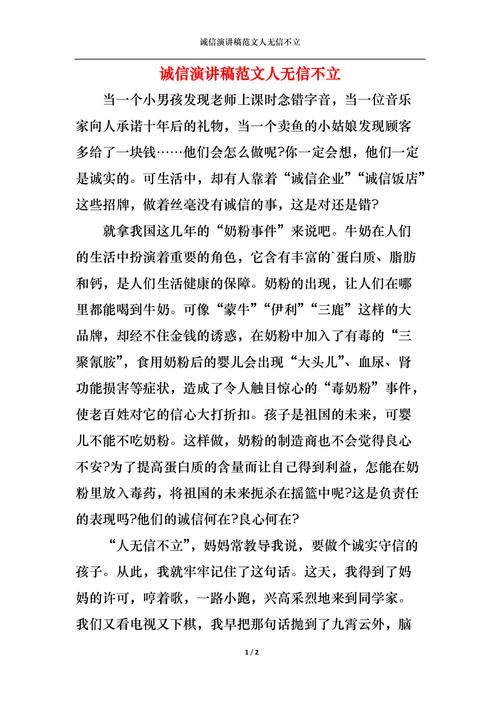 诚信演讲稿范文人无信不立

诚信演讲稿范文人无信不立

当一个小男孩发现老师上课时念错字音，当一位音乐家向人承诺十年后的礼物，当一个卖鱼的小姑娘发现顾客多给了一块钱……他们会怎么做呢?你一定会想，他们一定是诚实的。可生活中，却有人靠着“诚信企业”“诚信饭店”这些招牌，做着丝毫没有诚信的事，这是对还是错?

就拿我国这几年的“奶粉事件”来说吧。牛奶在人们的生活中扮演着重要的角色，它含有丰富的`蛋白质、脂肪和钙，是人们生活健康的保障。奶粉的出现，让人们在哪里都能喝到牛奶。可像“蒙牛”“伊利”“三鹿”这样的大品牌，却经不住金钱的诱惑，在奶粉中加入了有毒的“三聚氰胺”，食用奶粉后的婴儿会出现“大头儿”、血尿、肾功能损害等症状，造成了令人触目惊心的“毒奶粉”事件，使老百姓对它的信心大打折扣。孩子是祖国的未来，可婴儿不能不吃奶粉。这样做，奶粉的制造商也不会觉得良心不安?为了提高蛋白质的含量而让自己得到利益，怎能在奶粉里放入毒药，将祖国的未来扼杀在摇篮中呢?这是负责任的表现吗?他们的诚信何在?良心何在?

“人无信不立”，妈妈常教导我说，要做个诚实守信的孩子。从此，我就牢牢记住了这句话。这天，我得到了妈妈的许可，哼着歌，一路小跑，兴高采烈地来到同学家。我们又看电视又下棋，我早把那句话抛到了九霄云外，脑

1 / 2